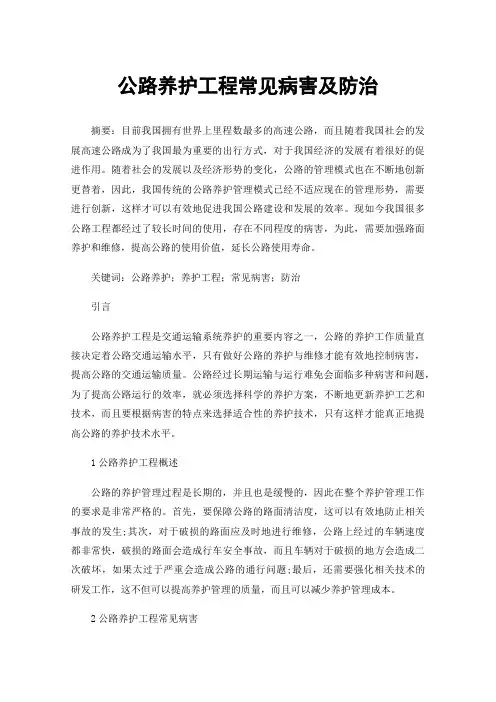 公路养护工程常见病害及防治

摘要：目前我国拥有世界上里程数最多的高速公路，而且随着我国社会的发展高速公路成为了我国最为重要的出行方式，对于我国经济的发展有着很好的促进作用。随着社会的发展以及经济形势的变化，公路的管理模式也在不断地创新更替着，因此，我国传统的公路养护管理模式已经不适应现在的管理形势，需要进行创新，这样才可以有效地促进我国公路建设和发展的效率。现如今我国很多公路工程都经过了较长时间的使用，存在不同程度的病害，为此，需要加强路面养护和维修，提高公路的使用价值，延长公路使用寿命。

关键词：公路养护；养护工程；常见病害；防治

引言

公路养护工程是交通运输系统养护的重要内容之一，公路的养护工作质量直接决定着公路交通运输水平，只有做好公路的养护与维修才能有效地控制病害，提高公路的交通运输质量。公路经过长期运输与运行难免会面临多种病害和问题，为了提高公路运行的效率，就必须选择科学的养护方案，不断地更新养护工艺和技术，而且要根据病害的特点来选择适合性的养护技术，只有这样才能真正地提高公路的养护技术水平。

1 公路养护工程概述

公路的养护管理过程是长期的，并且也是缓慢的，因此在整个养护管理工作的要求是非常严格的。首先，要保障公路的路面清洁度，这可以有效地防止相关事故的发生;其次，对于破损的路面应及时地进行维修，公路上经过的车辆速度都非常快，破损的路面会造成行车安全事故，而且车辆对于破损的地方会造成二次破坏，如果太过于严重会造成公路的通行问题;最后，还需要强化相关技术的研发工作，这不但可以提高养护管理的质量，而且可以减少养护管理成本。

2 公路养护工程常见病害